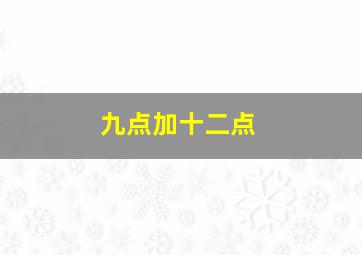 九点加十二点